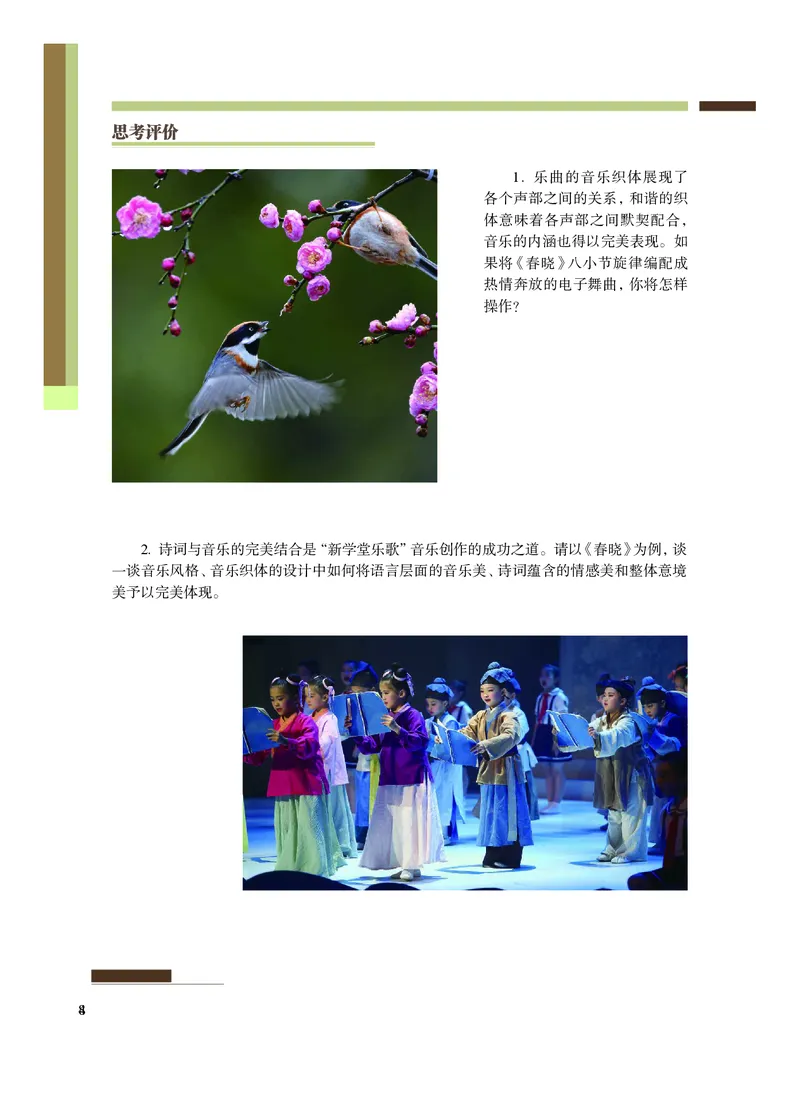 思考评价

1. 乐曲的音乐织体展现了各个声部之间的关系，和谐的织体意味着各声部之间默契配合，音乐的内涵也得以完美表现。如果将《春晓》八小节旋律编配成热情奔放的电子舞曲，你将怎样操作？

2. 诗词与音乐的完美结合是“新学堂乐歌”音乐创作的成功之道。请以《春晓》为例，谈一谈音乐风格、音乐织体的设计中如何将语言层面的音乐美、诗词蕴含的情感美和整体意境美予以完美体现。

8